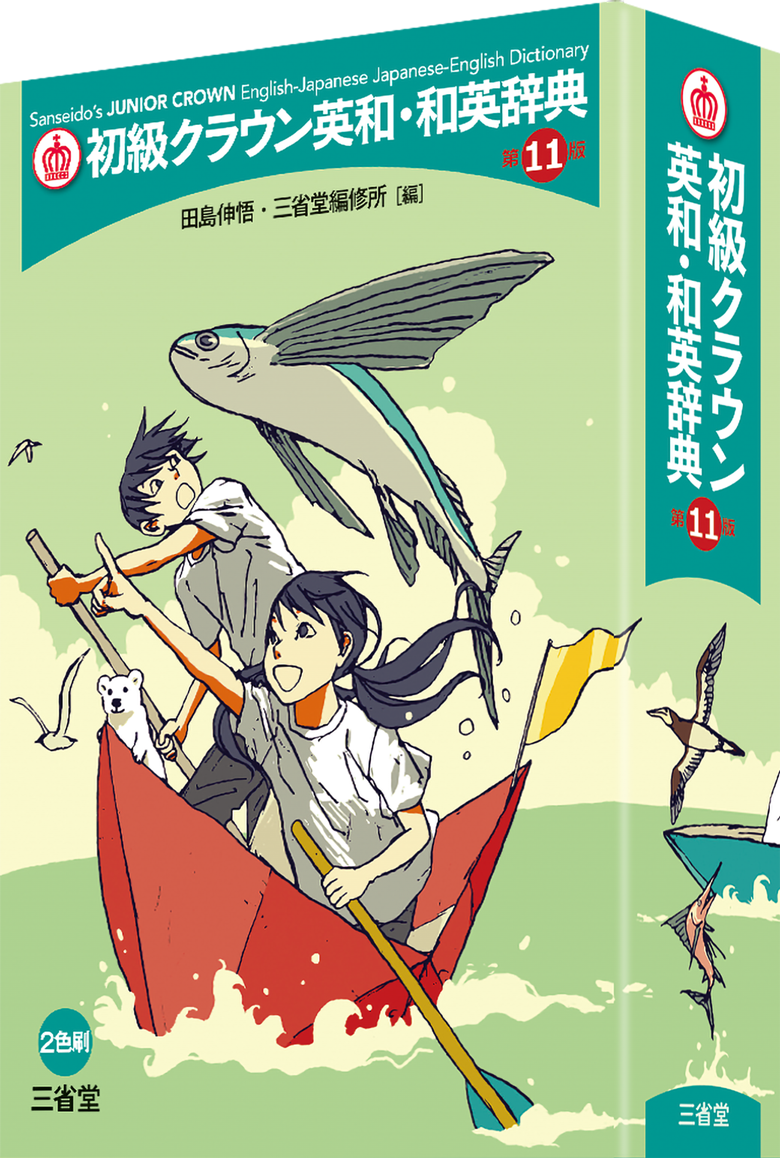 Sanseido's JUNIOR CROWN English-Japanese Japanese-English Dictionary
初級クラウン英和・和英辞典
第11版
田島伸悟・三省堂編修所［編］

2色刷
三省堂

初級クラウン英和・和英辞典
第11版
三省堂